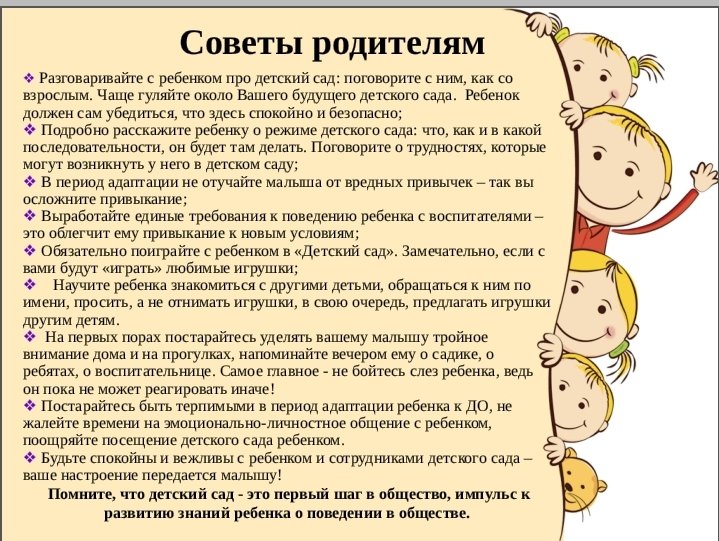 Советы родителям

❖ Разговаривайте с ребенком про детский сад: поговорите с ним, как со взрослым. Чаще гуляйте около Вашего будущего детского сада. Ребенок должен сам убедиться, что здесь спокойно и безопасно;
❖ Подробно расскажите ребенку о режиме детского сада: что, как и в какой последовательности, он будет там делать. Поговорите о трудностях, которые могут возникнуть у него в детском саду;
❖ В период адаптации не отучайте малыша от вредных привычек – так вы осложните привыкание;
❖ Выработайте единые требования к поведению ребенка с воспитателями – это облегчит ему привыкание к новым условиям;
❖ Обязательно поиграйте с ребенком в «Детский сад». Замечательно, если с вами будут «играть» любимые игрушки;
❖ Научите ребенка знакомиться с другими детьми, обращаться к ним по имени, просить, а не отнимать игрушки, в свою очередь, предлагать игрушки другим детям.
❖ На первых порах постарайтесь уделять вашему малышу тройное внимание дома и на прогулках, напоминайте вечером ему о садике, о ребятах, о воспитательнице. Самое главное - не бойтесь слез ребенка, ведь он пока не может реагировать иначе!
❖ Постарайтесь быть терпимыми в период адаптации ребенка к ДО, не жалейте времени на эмоционально-личностное общение с ребенком, поощряйте посещение детского сада ребенком.
❖ Будьте спокойны и вежливы с ребенком и сотрудниками детского сада – ваше настроение передается малышу!

Помните, что детский сад - это первый шаг в общество, импульс к развитию знаний ребенка о поведении в обществе.